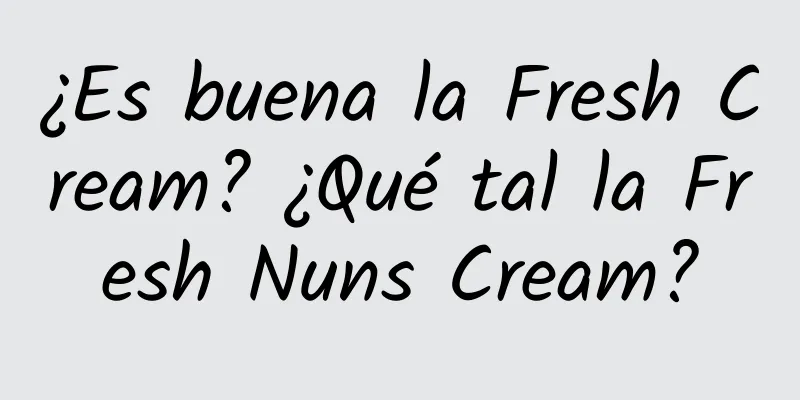 ¿Es buena la Fresh Cream? ¿Qué tal la Fresh Nuns Cream?